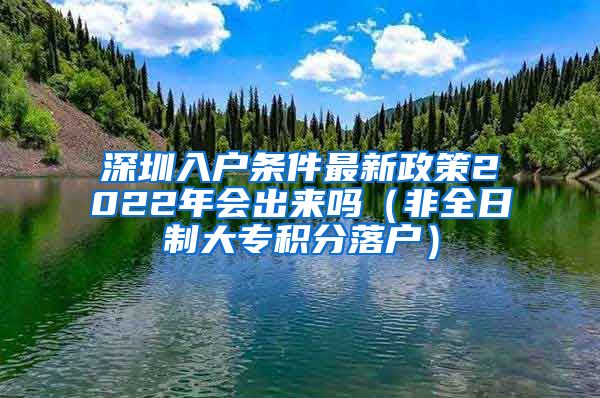 深圳入户条件最新政策2022年会出来吗（非全日制大专积分落户）